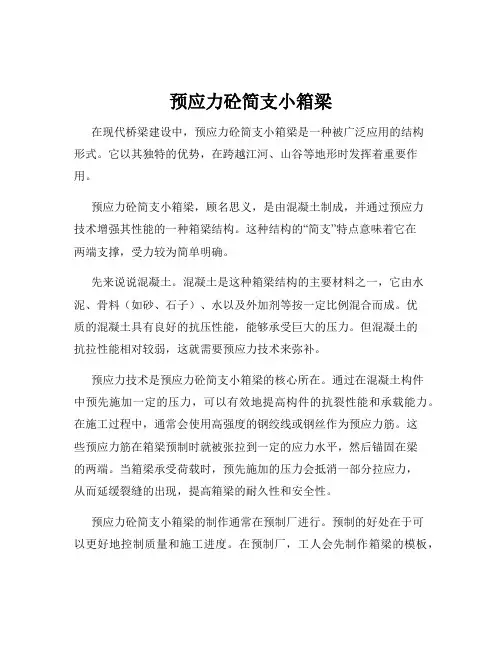 预应力砼简支小箱梁

在现代桥梁建设中，预应力砼简支小箱梁是一种被广泛应用的结构形式。它以其独特的优势，在跨越江河、山谷等地形时发挥着重要作用。

预应力砼简支小箱梁，顾名思义，是由混凝土制成，并通过预应力技术增强其性能的一种箱梁结构。这种结构的“简支”特点意味着它在两端支撑，受力较为简单明确。

先来说说混凝土。混凝土是这种箱梁结构的主要材料之一，它由水泥、骨料（如砂、石子）、水以及外加剂等按一定比例混合而成。优质的混凝土具有良好的抗压性能，能够承受巨大的压力。但混凝土的抗拉性能相对较弱，这就需要预应力技术来弥补。

预应力技术是预应力砼简支小箱梁的核心所在。通过在混凝土构件中预先施加一定的压力，可以有效地提高构件的抗裂性能和承载能力。在施工过程中，通常会使用高强度的钢绞线或钢丝作为预应力筋。这些预应力筋在箱梁预制时就被张拉到一定的应力水平，然后锚固在梁的两端。当箱梁承受荷载时，预先施加的压力会抵消一部分拉应力，从而延缓裂缝的出现，提高箱梁的耐久性和安全性。

预应力砼简支小箱梁的制作通常在预制厂进行。预制的好处在于可以更好地控制质量和施工进度。在预制厂，工人会先制作箱梁的模板，